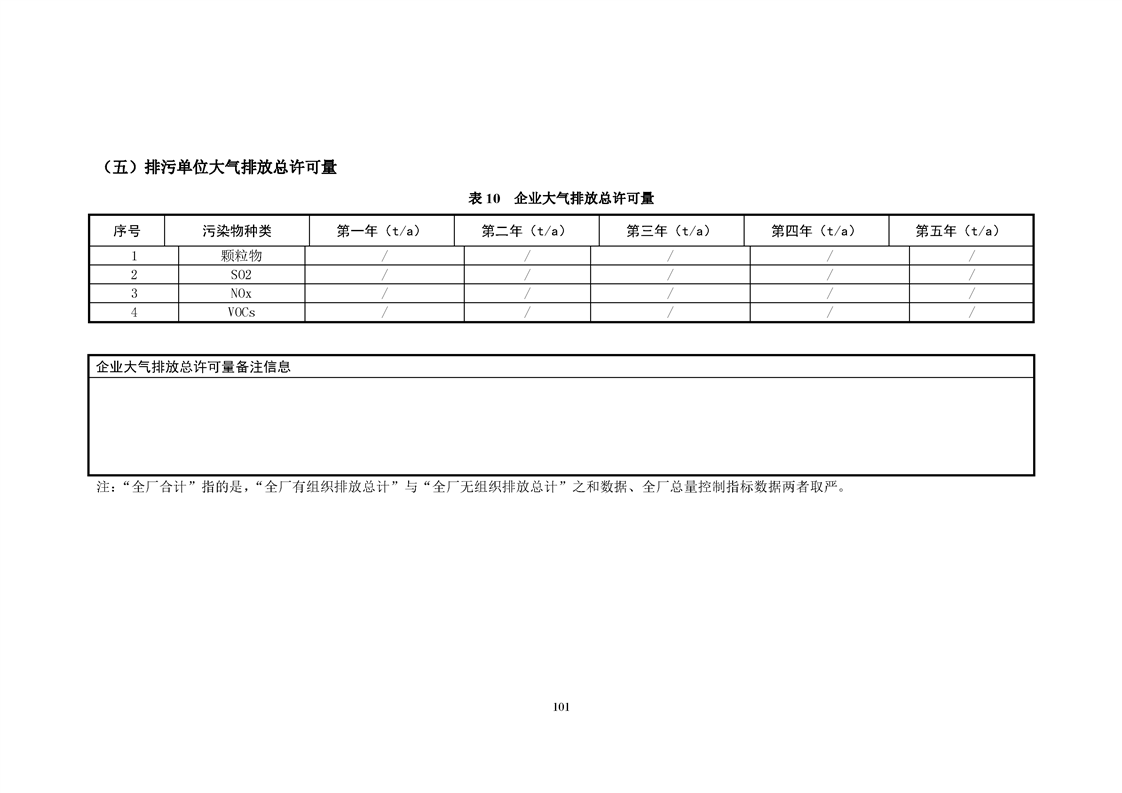 （五）排污单位大气排放总许可量

表 10　企业大气排放总许可量

| 序号 | 污染物种类 | 第一年（t/a） | 第二年（t/a） | 第三年（t/a） | 第四年（t/a） | 第五年（t/a） |
|---|---|---|---|---|---|---|
| 1 | 颗粒物 | / | / | / | / | / |
| 2 | SO2 | / | / | / | / | / |
| 3 | NOx | / | / | / | / | / |
| 4 | VOCs | / | / | / | / | / |

| 企业大气排放总许可量备注信息 |
|---|
| |

注：“全厂合计”指的是，“全厂有组织排放总计”与“全厂无组织排放总计”之和数据、全厂总量控制指标数据两者取严。

101